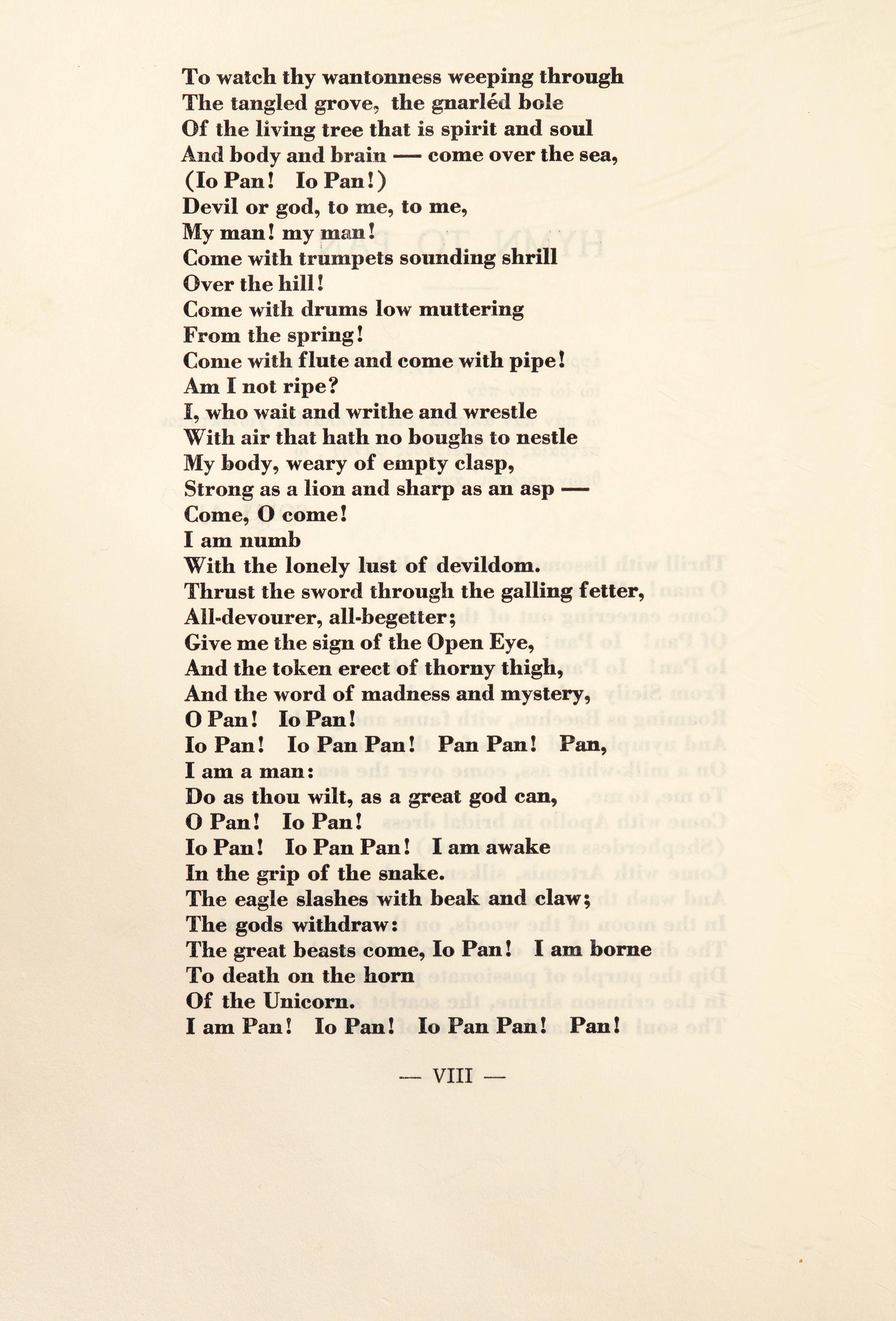 To watch thy wantonness weeping through
The tangled grove, the gnarléd bole
Of the living tree that is spirit and soul
And body and brain — come over the sea,
(Io Pan! Io Pan!)
Devil or god, to me, to me,
My man! my man!
Come with trumpets sounding shrill
Over the hill!
Come with drums low muttering
From the spring!
Come with flute and come with pipe!
Am I not ripe?
I, who wait and writhe and wrestle
With air that hath no boughs to nestle
My body, weary of empty clasp,
Strong as a lion and sharp as an asp —
Come, O come!
I am numb
With the lonely lust of devildom.
Thrust the sword through the galling fetter,
All-devourer, all-begetter;
Give me the sign of the Open Eye,
And the token erect of thorny thigh,
And the word of madness and mystery,
O Pan! Io Pan!
Io Pan! Io Pan Pan! Pan Pan! Pan,
I am a man:
Do as thou wilt, as a great god can,
O Pan! Io Pan!
Io Pan! Io Pan Pan! I am awake
In the grip of the snake.
The eagle slashes with beak and claw;
The gods withdraw:
The great beasts come, Io Pan! I am borne
To death on the horn
Of the Unicorn.
I am Pan! Io Pan! Io Pan Pan! Pan!

— VIII —